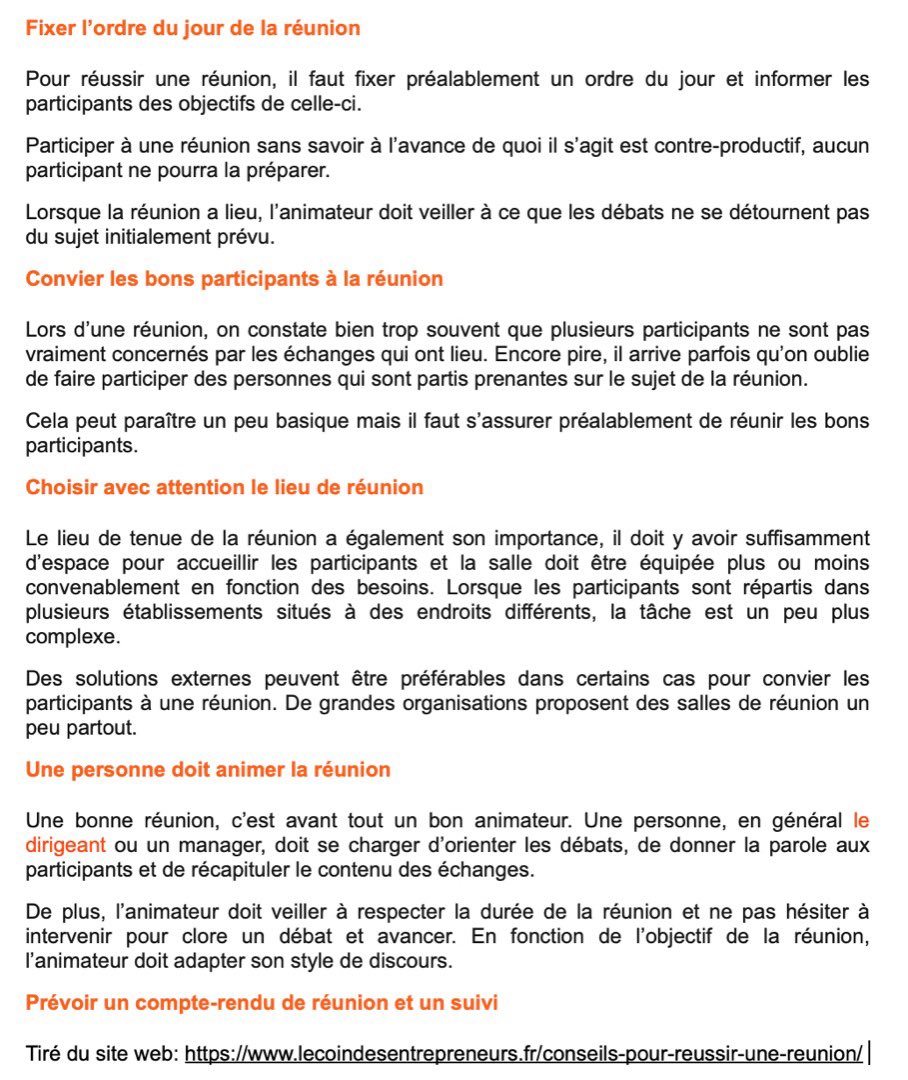 Fixer l'ordre du jour de la réunion

Pour réussir une réunion, il faut fixer préalablement un ordre du jour et informer les participants des objectifs de celle-ci.

Participer à une réunion sans savoir à l'avance de quoi il s'agit est contre-productif, aucun participant ne pourra la préparer.

Lorsque la réunion a lieu, l'animateur doit veiller à ce que les débats ne se détournent pas du sujet initialement prévu.

Convier les bons participants à la réunion

Lors d'une réunion, on constate bien trop souvent que plusieurs participants ne sont pas vraiment concernés par les échanges qui ont lieu. Encore pire, il arrive parfois qu'on oublie de faire participer des personnes qui sont partis prenantes sur le sujet de la réunion.

Cela peut paraître un peu basique mais il faut s'assurer préalablement de réunir les bons participants.

Choisir avec attention le lieu de réunion

Le lieu de tenue de la réunion a également son importance, il doit y avoir suffisamment d'espace pour accueillir les participants et la salle doit être équipée plus ou moins convenablement en fonction des besoins. Lorsque les participants sont répartis dans plusieurs établissements situés à des endroits différents, la tâche est un peu plus complexe.

Des solutions externes peuvent être préférables dans certains cas pour convier les participants à une réunion. De grandes organisations proposent des salles de réunion un peu partout.

Une personne doit animer la réunion

Une bonne réunion, c'est avant tout un bon animateur. Une personne, en général le dirigeant ou un manager, doit se charger d'orienter les débats, de donner la parole aux participants et de récapituler le contenu des échanges.

De plus, l'animateur doit veiller à respecter la durée de la réunion et ne pas hésiter à intervenir pour clore un débat et avancer. En fonction de l'objectif de la réunion, l'animateur doit adapter son style de discours.

Prévoir un compte-rendu de réunion et un suivi

Tiré du site web: https://www.lecoindesentrepreneurs.fr/conseils-pour-reussir-une-reunion/